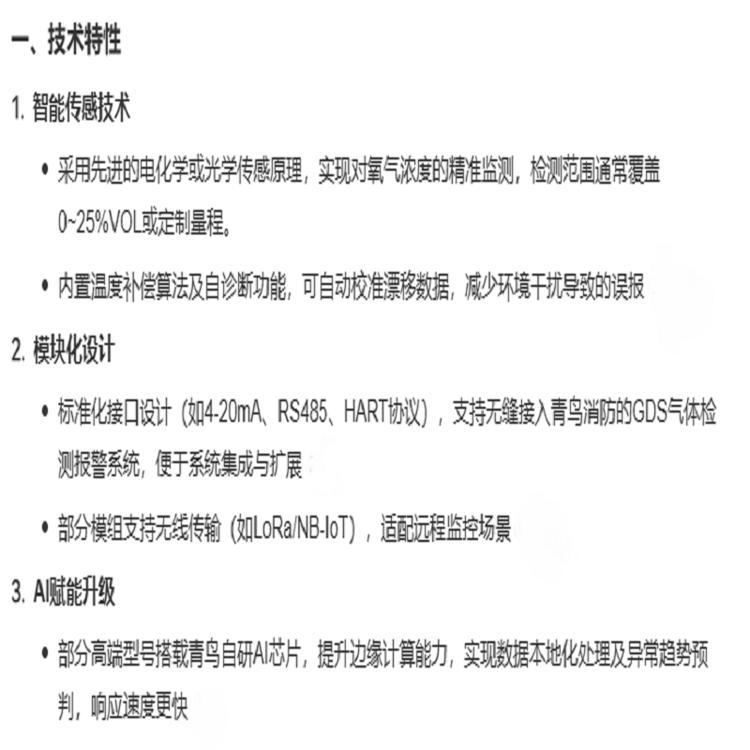 一、技术特性

1. 智能传感技术

• 采用先进的电化学或光学传感原理，实现对氧气浓度的精准监测，检测范围通常覆盖0~25%VOL或定制量程。

• 内置温度补偿算法及自诊断功能，可自动校准漂移数据，减少环境干扰导致的误报

2. 模块化设计

• 标准化接口设计（如4-20mA、RS485、HART协议），支持无缝接入青鸟消防的GDS气体检测报警系统，便于系统集成与扩展

• 部分模组支持无线传输（如LoRa/NB-IoT），适配远程监控场景

3. AI赋能升级

• 部分高端型号搭载青鸟自研AI芯片，提升边缘计算能力，实现数据本地化处理及异常趋势预判，响应速度更快